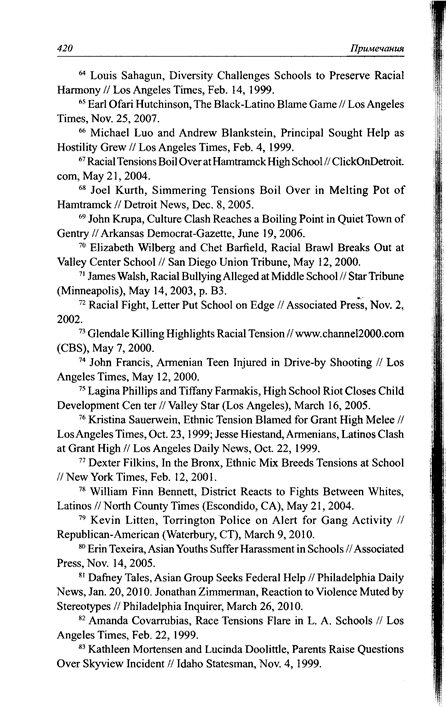 420 Примечания

$^{64}$ Louis Sahagun, Diversity Challenges Schools to Preserve Racial Harmony // Los Angeles Times, Feb. 14, 1999.

$^{65}$ Earl Ofari Hutchinson, The Black-Latino Blame Game // Los Angeles Times, Nov. 25, 2007.

$^{66}$ Michael Luo and Andrew Blankstein, Principal Sought Help as Hostility Grew // Los Angeles Times, Feb. 4, 1999.

$^{67}$ Racial Tensions Boil Over at Hamtramck High School // ClickOnDetroit.com, May 21, 2004.

$^{68}$ Joel Kurth, Simmering Tensions Boil Over in Melting Pot of Hamtramck // Detroit News, Dec. 8, 2005.

$^{69}$ John Krupa, Culture Clash Reaches a Boiling Point in Quiet Town of Gentry // Arkansas Democrat-Gazette, June 19, 2006.

$^{70}$ Elizabeth Wilberg and Chet Barfield, Racial Brawl Breaks Out at Valley Center School // San Diego Union Tribune, May 12, 2000.

$^{71}$ James Walsh, Racial Bullying Alleged at Middle School // Star Tribune (Minneapolis), May 14, 2003, p. B3.

$^{72}$ Racial Fight, Letter Put School on Edge // Associated Press, Nov. 2, 2002.

$^{73}$ Glendale Killing Highlights Racial Tension // www.channel2000.com (CBS), May 7, 2000.

$^{74}$ John Francis, Armenian Teen Injured in Drive-by Shooting // Los Angeles Times, May 12, 2000.

$^{75}$ Lagina Phillips and Tiffany Farmakis, High School Riot Closes Child Development Cen ter // Valley Star (Los Angeles), March 16, 2005.

$^{76}$ Kristina Sauerwein, Ethnic Tension Blamed for Grant High Melee // Los Angeles Times, Oct. 23, 1999; Jesse Hiestand, Armenians, Latinos Clash at Grant High // Los Angeles Daily News, Oct. 22, 1999.

$^{77}$ Dexter Filkins, In the Bronx, Ethnic Mix Breeds Tensions at School // New York Times, Feb. 12, 2001.

$^{78}$ William Finn Bennett, District Reacts to Fights Between Whites, Latinos // North County Times (Escondido, CA), May 21, 2004.

$^{79}$ Kevin Litten, Torrington Police on Alert for Gang Activity // Republican-American (Waterbury, CT), March 9, 2010.

$^{80}$ Erin Texeira, Asian Youths Suffer Harassment in Schools // Associated Press, Nov. 14, 2005.

$^{81}$ Dafney Tales, Asian Group Seeks Federal Help // Philadelphia Daily News, Jan. 20, 2010. Jonathan Zimmerman, Reaction to Violence Muted by Stereotypes // Philadelphia Inquirer, March 26, 2010.

$^{82}$ Amanda Covarrubias, Race Tensions Flare in L. A. Schools // Los Angeles Times, Feb. 22, 1999.

$^{83}$ Kathleen Mortensen and Lucinda Doolittle, Parents Raise Questions Over Skyview Incident // Idaho Statesman, Nov. 4, 1999.